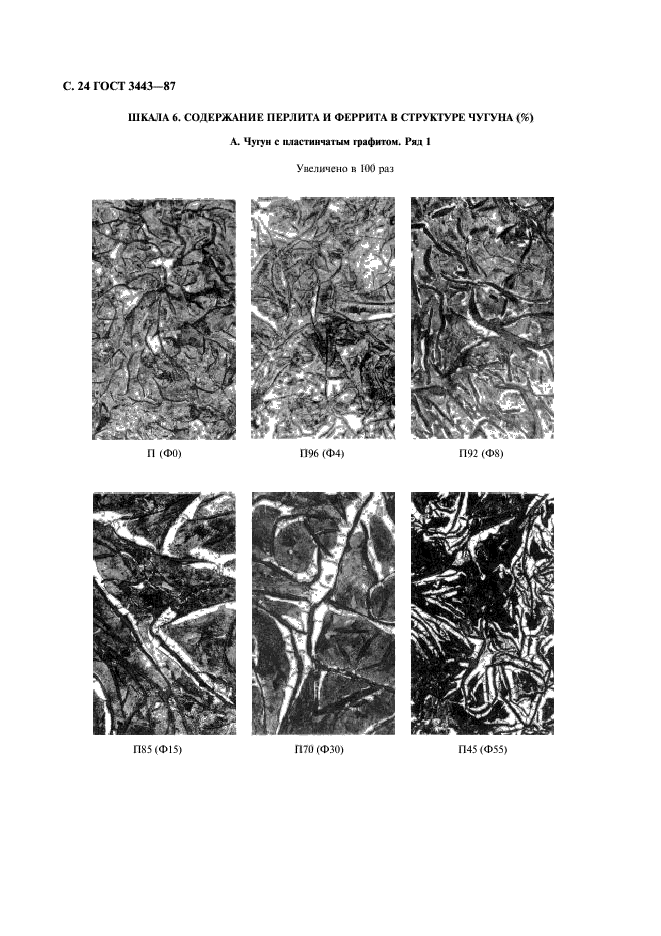 С. 24 ГОСТ 3443—87

ШКАЛА 6. СОДЕРЖАНИЕ ПЕРЛИТА И ФЕРРИТА В СТРУКТУРЕ ЧУГУНА (%)

А. Чугун с пластинчатым графитом. Ряд 1

Увеличено в 100 раз

П (Ф0)

П96 (Ф4)

П92 (Ф8)

П85 (Ф15)

П70 (Ф30)

П45 (Ф55)